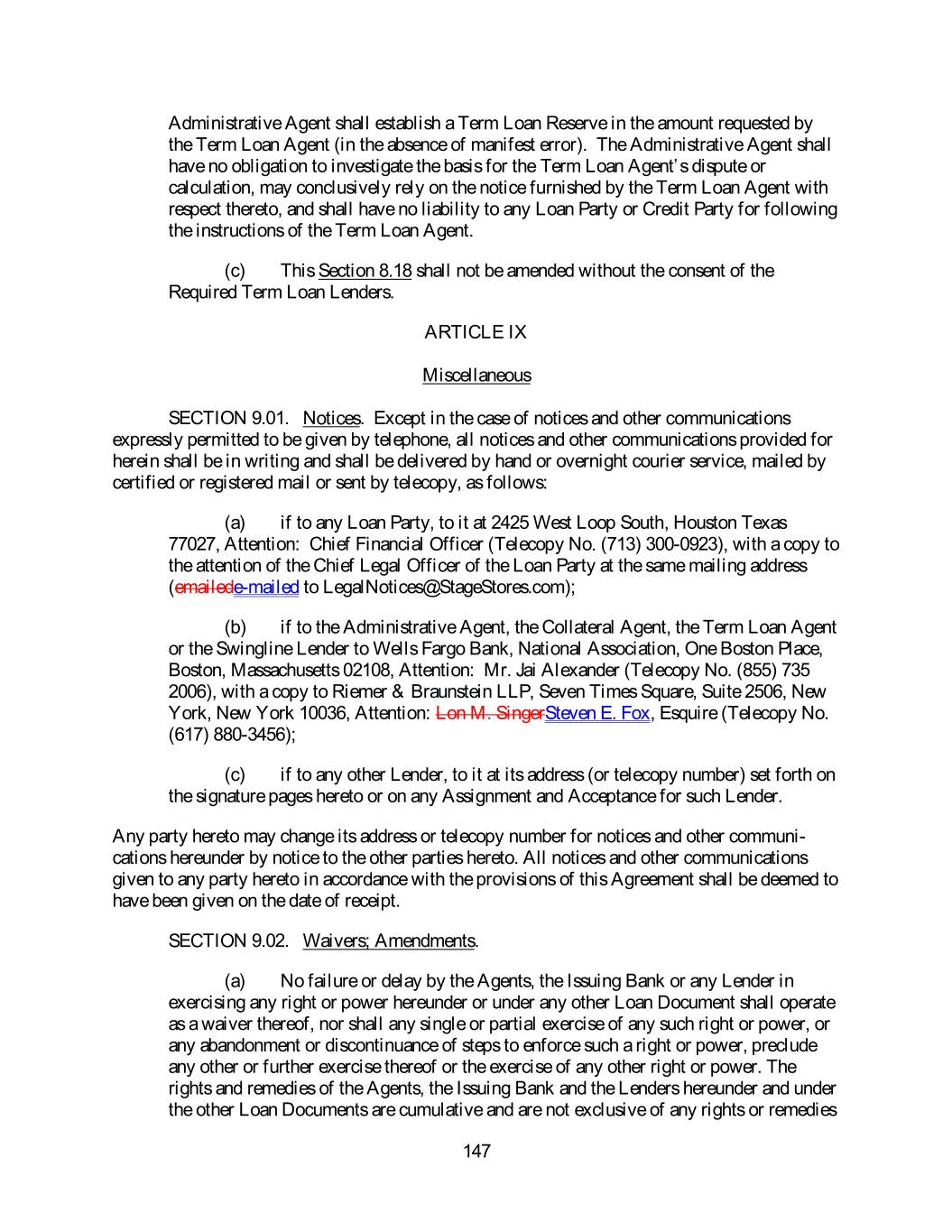 Administrative Agent shall establish a Term Loan Reserve in the amount requested by the Term Loan Agent (in the absence of manifest error). The Administrative Agent shall have no obligation to investigate the basis for the Term Loan Agent's dispute or calculation, may conclusively rely on the notice furnished by the Term Loan Agent with respect thereto, and shall have no liability to any Loan Party or Credit Party for following the instructions of the Term Loan Agent.

(c) This Section 8.18 shall not be amended without the consent of the Required Term Loan Lenders.

ARTICLE IX

Miscellaneous

SECTION 9.01. Notices. Except in the case of notices and other communications expressly permitted to be given by telephone, all notices and other communications provided for herein shall be in writing and shall be delivered by hand or overnight courier service, mailed by certified or registered mail or sent by telecopy, as follows:

(a) if to any Loan Party, to it at 2425 West Loop South, Houston Texas 77027, Attention: Chief Financial Officer (Telecopy No. (713) 300-0923), with a copy to the attention of the Chief Legal Officer of the Loan Party at the same mailing address (emailede-mailed to LegalNotices@StageStores.com);

(b) if to the Administrative Agent, the Collateral Agent, the Term Loan Agent or the Swingline Lender to Wells Fargo Bank, National Association, One Boston Place, Boston, Massachusetts 02108, Attention: Mr. Jai Alexander (Telecopy No. (855) 735 2006), with a copy to Riemer & Braunstein LLP, Seven Times Square, Suite 2506, New York, New York 10036, Attention: Lon M. SingerSteven E. Fox, Esquire (Telecopy No. (617) 880-3456);

(c) if to any other Lender, to it at its address (or telecopy number) set forth on the signature pages hereto or on any Assignment and Acceptance for such Lender.

Any party hereto may change its address or telecopy number for notices and other communications hereunder by notice to the other parties hereto. All notices and other communications given to any party hereto in accordance with the provisions of this Agreement shall be deemed to have been given on the date of receipt.

SECTION 9.02. Waivers; Amendments.

(a) No failure or delay by the Agents, the Issuing Bank or any Lender in exercising any right or power hereunder or under any other Loan Document shall operate as a waiver thereof, nor shall any single or partial exercise of any such right or power, or any abandonment or discontinuance of steps to enforce such a right or power, preclude any other or further exercise thereof or the exercise of any other right or power. The rights and remedies of the Agents, the Issuing Bank and the Lenders hereunder and under the other Loan Documents are cumulative and are not exclusive of any rights or remedies

147